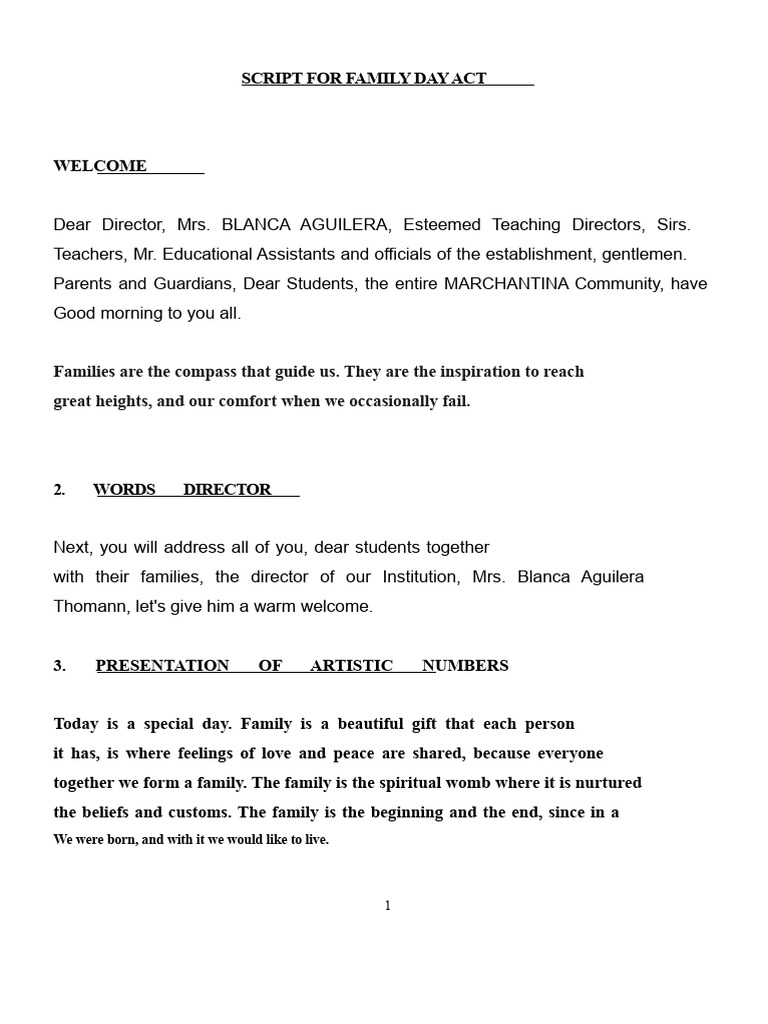 SCRIPT FOR FAMILY DAY ACT

WELCOME

Dear Director, Mrs. BLANCA AGUILERA, Esteemed Teaching Directors, Sirs. Teachers, Mr. Educational Assistants and officials of the establishment, gentlemen. Parents and Guardians, Dear Students, the entire MARCHANTINA Community, have Good morning to you all.

Families are the compass that guide us. They are the inspiration to reach great heights, and our comfort when we occasionally fail.

2. WORDS DIRECTOR

Next, you will address all of you, dear students together with their families, the director of our Institution, Mrs. Blanca Aguilera Thomann, let's give him a warm welcome.

3. PRESENTATION OF ARTISTIC NUMBERS

Today is a special day. Family is a beautiful gift that each person it has, is where feelings of love and peace are shared, because everyone together we form a family. The family is the spiritual womb where it is nurtured the beliefs and customs. The family is the beginning and the end, since in a We were born, and with it we would like to live.

1